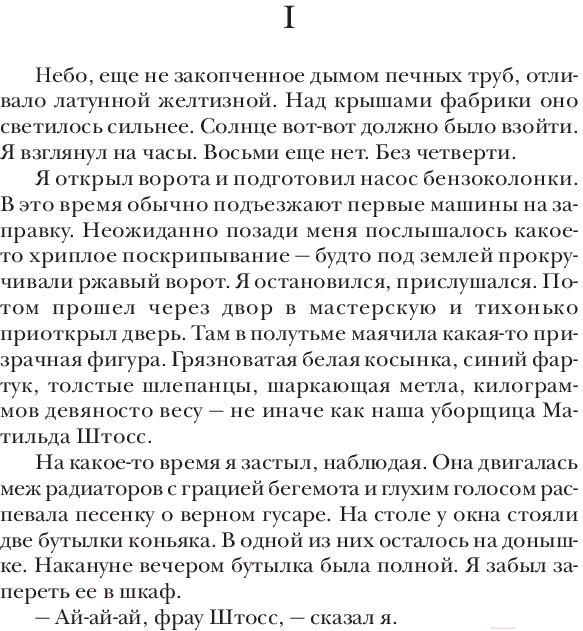 I

Небо, еще не закопченное дымом печных труб, отливало латунной желтизной. Над крышами фабрики оно светилось сильнее. Солнце вот-вот должно было взойти. Я взглянул на часы. Восьми еще нет. Без четверти.

Я открыл ворота и подготовил насос бензоколонки. В это время обычно подъезжают первые машины на заправку. Неожиданно позади меня послышалось какое-то хриплое поскрипывание — будто под землей прокручивали ржавый ворот. Я остановился, прислушался. Потом прошел через двор в мастерскую и тихонько приоткрыл дверь. Там в полутьме маячила какая-то призрачная фигура. Грязноватая белая косынка, синий фартук, толстые шлепанцы, шаркающая метла, килограммов девяносто весу — не иначе как наша уборщица Матильда Штосс.

На какое-то время я застыл, наблюдая. Она двигалась меж радиаторов с грацией бегемота и глухим голосом распевала песенку о верном гусаре. На столе у окна стояли две бутылки коньяка. В одной из них осталось на донышке. Накануне вечером бутылка была полной. Я забыл запереть ее в шкаф.

— Ай-ай-ай, фрау Штосс, — сказал я.